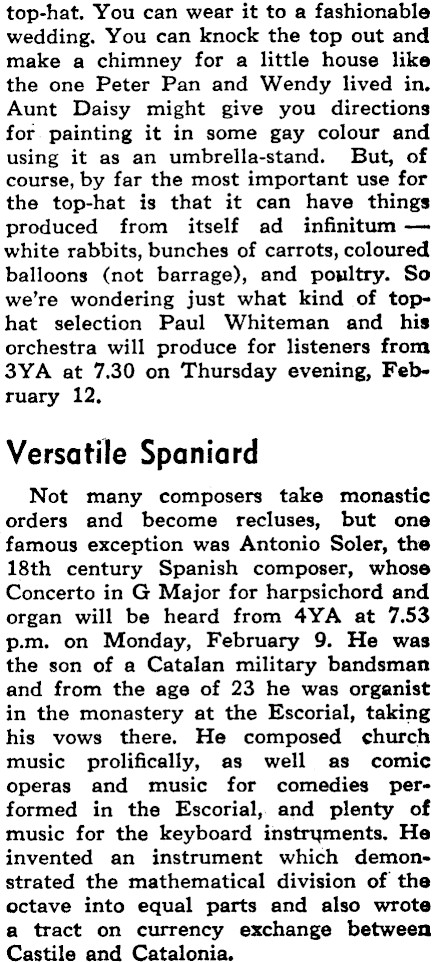 top-hat. You can wear it to a fashionable wedding. You can knock the top out and make a chimney for a little house like the one Peter Pan and Wendy lived in. Aunt Daisy might give you directions for painting it in some gay colour and using it as an umbrella-stand. But, of course, by far the most important use for the top-hat is that it can have things produced from itself ad infinitum — white rabbits, bunches of carrots, coloured balloons (not barrage), and poultry. So we're wondering just what kind of top-hat selection Paul Whiteman and his orchestra will produce for listeners from 3YA at 7.30 on Thursday evening, February 12.

Versatile Spaniard

Not many composers take monastic orders and become recluses, but one famous exception was Antonio Soler, the 18th century Spanish composer, whose Concerto in G Major for harpsichord and organ will be heard from 4YA at 7.53 p.m. on Monday, February 9. He was the son of a Catalan military bandsman and from the age of 23 he was organist in the monastery at the Escorial, taking his vows there. He composed church music prolifically, as well as comic operas and music for comedies performed in the Escorial, and plenty of music for the keyboard instruments. He invented an instrument which demonstrated the mathematical division of the octave into equal parts and also wrote a tract on currency exchange between Castile and Catalonia.